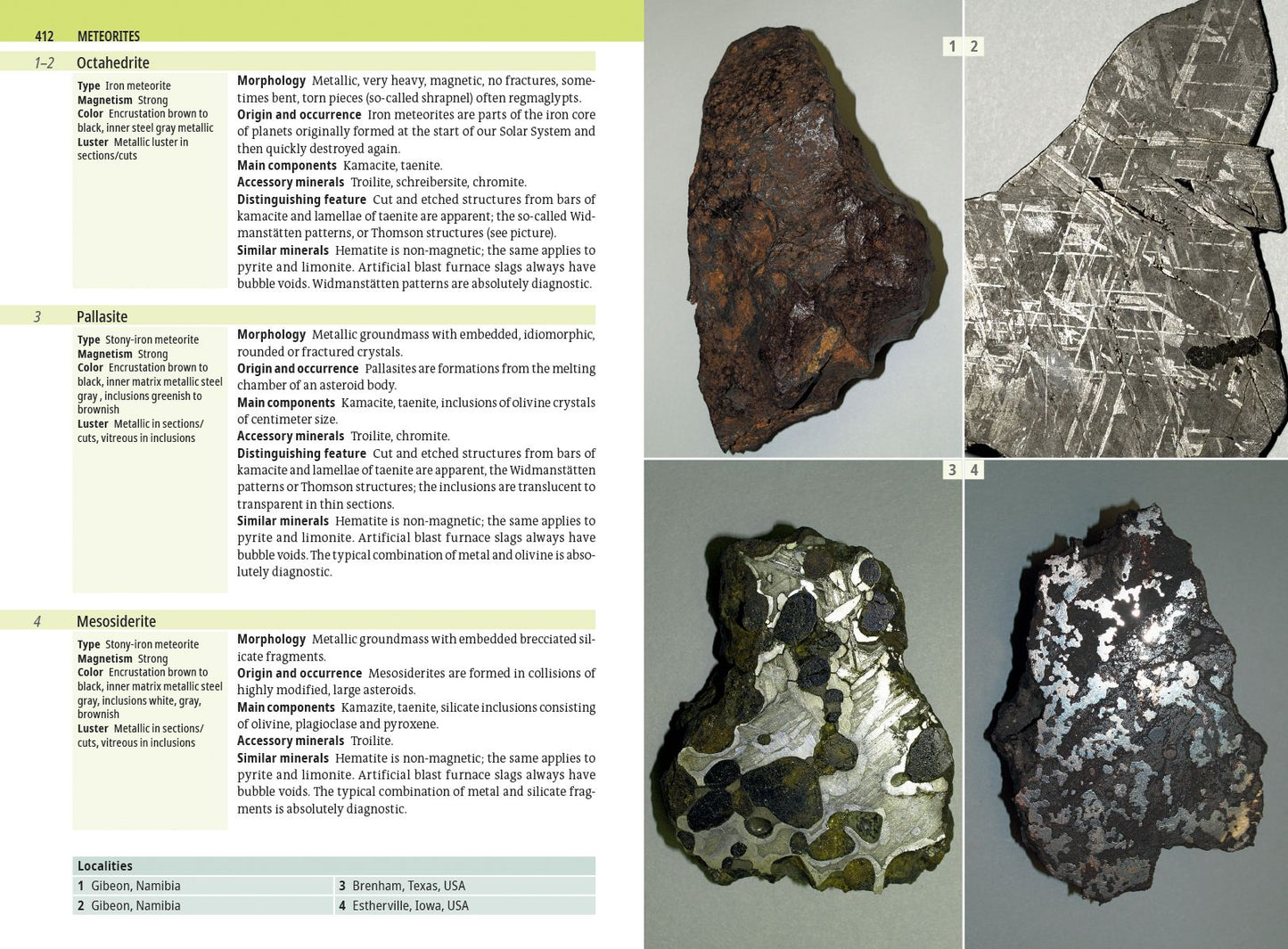 412 METEORITES

1–2 Octahedrite

Type Iron meteorite
Magnetism Strong
Color Encrustation brown to black, inner steel gray metallic
Luster Metallic luster in sections/cuts

Morphology Metallic, very heavy, magnetic, no fractures, sometimes bent, torn pieces (so-called shrapnel) often regmaglypts.
Origin and occurrence Iron meteorites are parts of the iron core of planets originally formed at the start of our Solar System and then quickly destroyed again.
Main components Kamacite, taenite.
Accessory minerals Troilite, schreibersite, chromite.
Distinguishing feature Cut and etched structures from bars of kamacite and lamellae of taenite are apparent; the so-called Widmanstätten patterns, or Thomson structures (see picture).
Similar minerals Hematite is non-magnetic; the same applies to pyrite and limonite. Artificial blast furnace slags always have bubble voids. Widmanstätten patterns are absolutely diagnostic.

3 Pallasite

Type Stony-iron meteorite
Magnetism Strong
Color Encrustation brown to black, inner matrix metallic steel gray , inclusions greenish to brownish
Luster Metallic in sections/cuts, vitreous in inclusions

Morphology Metallic groundmass with embedded, idiomorphic, rounded or fractured crystals.
Origin and occurrence Pallasites are formations from the melting chamber of an asteroid body.
Main components Kamacite, taenite, inclusions of olivine crystals of centimeter size.
Accessory minerals Troilite, chromite.
Distinguishing feature Cut and etched structures from bars of kamacite and lamellae of taenite are apparent, the Widmanstätten patterns or Thomson structures; the inclusions are translucent to transparent in thin sections.
Similar minerals Hematite is non-magnetic; the same applies to pyrite and limonite. Artificial blast furnace slags always have bubble voids. The typical combination of metal and olivine is absolutely diagnostic.

4 Mesosiderite

Type Stony-iron meteorite
Magnetism Strong
Color Encrustation brown to black, inner matrix metallic steel gray, inclusions white, gray, brownish
Luster Metallic in sections/cuts, vitreous in inclusions

Morphology Metallic groundmass with embedded brecciated silicate fragments.
Origin and occurrence Mesosiderites are formed in collisions of highly modified, large asteroids.
Main components Kamazite, taenite, silicate inclusions consisting of olivine, plagioclase and pyroxene.
Accessory minerals Troilite.
Similar minerals Hematite is non-magnetic; the same applies to pyrite and limonite. Artificial blast furnace slags always have bubble voids. The typical combination of metal and silicate fragments is absolutely diagnostic.

| Localities | |
|---|---|
| 1 Gibeon, Namibia | 3 Brenham, Texas, USA |
| 2 Gibeon, Namibia | 4 Estherville, Iowa, USA |

1 2

3 4